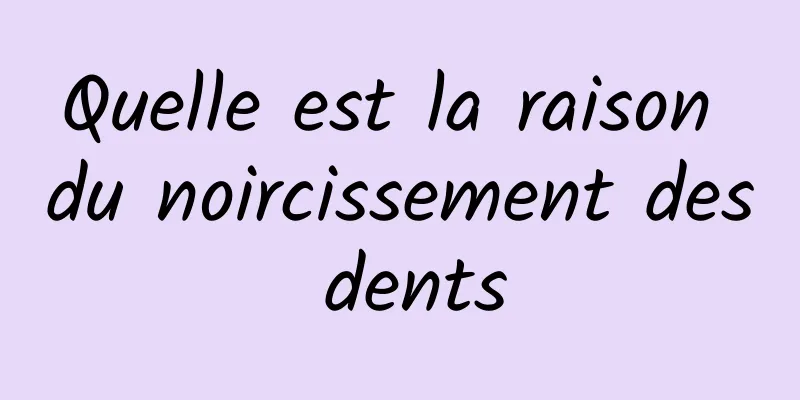 Quelle est la raison du noircissement des dents